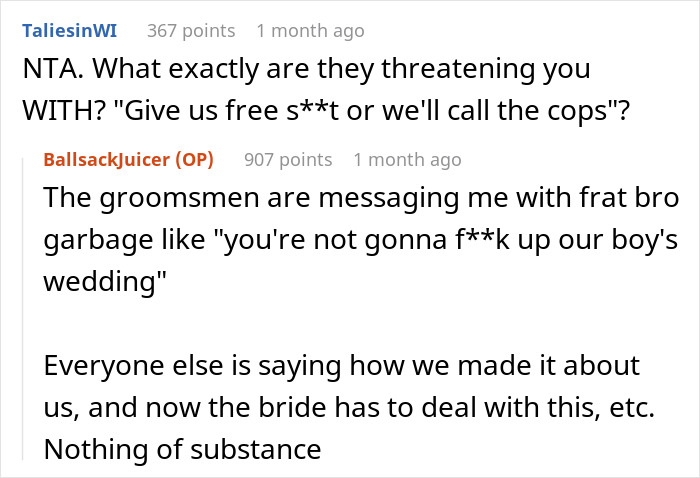 TaliesinWI 367 points 1 month ago
NTA. What exactly are they threatening you WITH? "Give us free s**t or we'll call the cops"?

BallsackJuicer (OP) 907 points 1 month ago
The groomsmen are messaging me with frat bro garbage like "you're not gonna f**k up our boy's wedding"

Everyone else is saying how we made it about us, and now the bride has to deal with this, etc. Nothing of substance